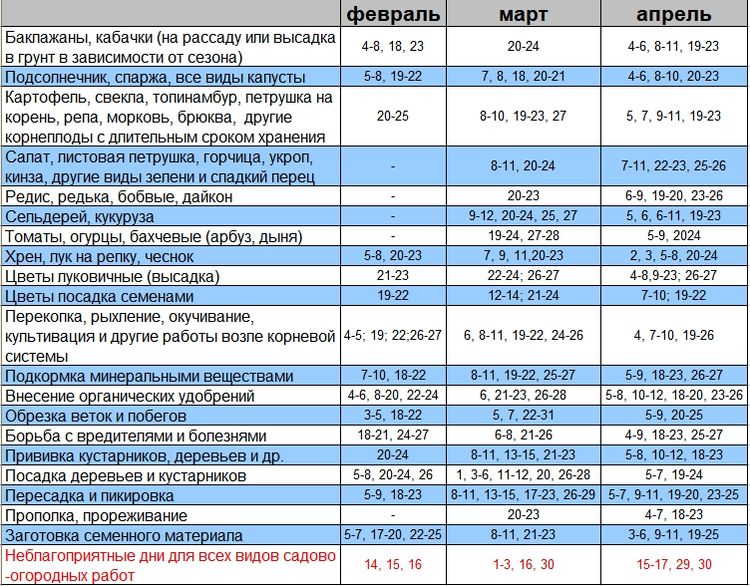 | | февраль | март | апрель |
|---|---|---|---|
| Баклажаны, кабачки (на рассаду или высадка в грунт в зависимости от сезона) | 4-8, 18, 23 | 20-24 | 4-6, 8-11, 19-23 |
| Подсолнечник, спаржа, все виды капусты | 5-8, 19-22 | 7, 8, 18, 20-21 | 4-6, 8-10, 20-23 |
| Картофель, свекла, топинамбур, петрушка на корень, репа, морковь, брюква, другие корнеплоды с длительным сроком хранения | 20-25 | 8-10, 19-23, 27 | 5, 7, 9-11, 19-23 |
| Салат, листовая петрушка, горчица, укроп, кинза, другие виды зелени и сладкий перец | - | 8-11, 20-24 | 7-11, 22-23, 25-26 |
| Редис, редька, бобвые, дайкон | - | 20-23 | 6-9, 19-20, 23-26 |
| Сельдерей, кукуруза | - | 9-12, 20-24, 25, 27 | 5, 6, 6-11, 19-23 |
| Томаты, огурцы, бахчевые (арбуз, дыня) | - | 19-24, 27-28 | 5-9, 2024 |
| Хрен, лук на репку, чеснок | 5-8, 20-23 | 7, 9, 11,20-23 | 2, 3, 5-8, 20-24 |
| Цветы луковичные (высадка) | 21-23 | 22-24; 26-27 | 4-8,9-23; 26-27 |
| Цветы посадка семенами | 19-22 | 12-14; 21-24 | 7-10; 19-22 |
| Перекопка, рыхление, окучивание, культивация и другие работы возле корневой системы | 4-5; 19; 22;26-27 | 6, 8-11, 19-22, 24-26 | 4, 7-10, 19-26 |
| Подкормка минеральными веществами | 7-10, 18-22 | 8-11, 19-22, 25-27 | 5-9, 18-23, 26-27 |
| Внесение органических удобрений | 4-6, 8-20, 22-24 | 6, 21-23, 26-28 | 5-8, 10-12, 18-20, 23-26 |
| Обрезка веток и побегов | 3-5, 18-22 | 5, 7, 22-31 | 5-9, 20-25 |
| Борьба с вредителями и болезнями | 18-21, 24-27 | 6-8, 21-26 | 4-9, 18-23, 25-27 |
| Прививка кустарников, деревьев и др. | 20-24 | 8-11, 13-15, 21-23 | 5-8, 10-12, 18-23 |
| Посадка деревьев и кустарников | 5-8, 20-24, 26 | 1, 3-6, 11-12, 20, 26-28 | 5-7, 19-24 |
| Пересадка и пикировка | 5-9, 18-23 | 8-11, 13-15, 17-23, 26-29 | 5-7, 9-11, 19-20, 23-25 |
| Прополка, прореживание | - | 20-23 | 4-7, 18-23 |
| Заготовка семенного материала | 5-7, 17-20, 22-25 | 8-11, 21-23 | 3-6, 9-11, 19-25 |
| Неблагоприятные дни для всех видов садово -огородных работ | 14, 15, 16 | 1-3, 16, 30 | 15-17, 29, 30 |